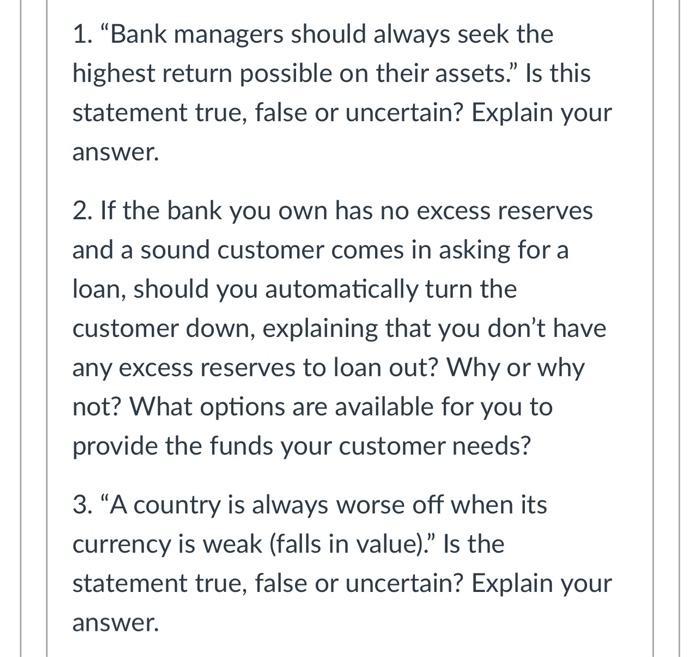 1. “Bank managers should always seek the highest return possible on their assets.” Is this statement true, false or uncertain? Explain your answer.

2. If the bank you own has no excess reserves and a sound customer comes in asking for a loan, should you automatically turn the customer down, explaining that you don’t have any excess reserves to loan out? Why or why not? What options are available for you to provide the funds your customer needs?

3. “A country is always worse off when its currency is weak (falls in value).” Is the statement true, false or uncertain? Explain your answer.